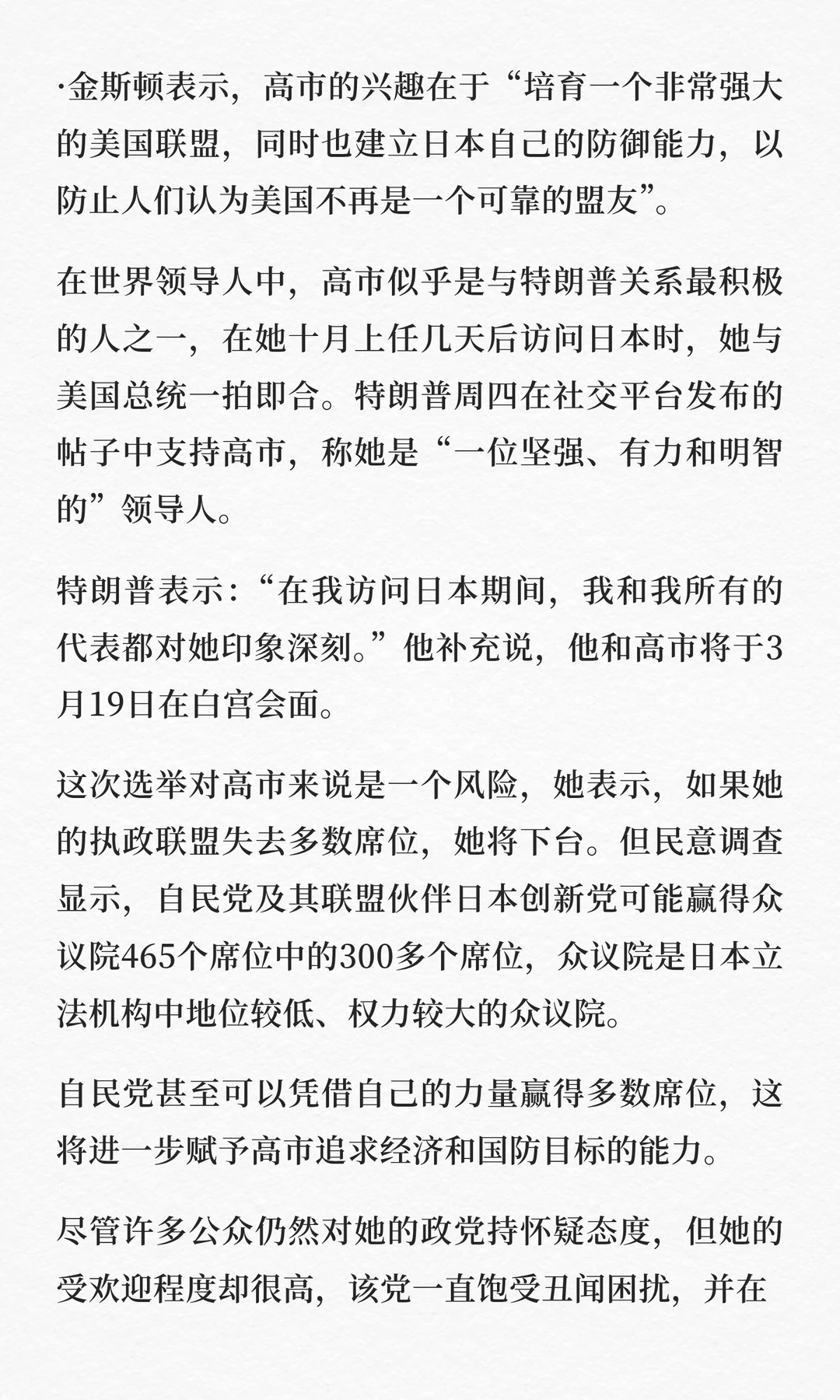 ·金斯顿表示，高市的兴趣在于“培育一个非常强大的美国联盟，同时也建立日本自己的防御能力，以防止人们认为美国不再是一个可靠的盟友”。

在世界领导人中，高市似乎是与特朗普关系最积极的人之一，在她十月上任几天后访问日本时，她与美国总统一拍即合。特朗普周四在社交平台发布的帖子中支持高市，称她是“一位坚强、有力和明智的”领导人。

特朗普表示：“在我访问日本期间，我和我所有的代表都对她印象深刻。”他补充说，他和高市将于3月19日在白宫会面。

这次选举对高市来说是一个风险，她表示，如果她的执政联盟失去多数席位，她将下台。但民意调查显示，自民党及其联盟伙伴日本创新党可能赢得众议院465个席位中的300多个席位，众议院是日本立法机构中地位较低、权力较大的众议院。

自民党甚至可以凭借自己的力量赢得多数席位，这将进一步赋予高市追求经济和国防目标的能力。

尽管许多公众仍然对她的政党持怀疑态度，但她的受欢迎程度却很高，该党一直饱受丑闻困扰，并在